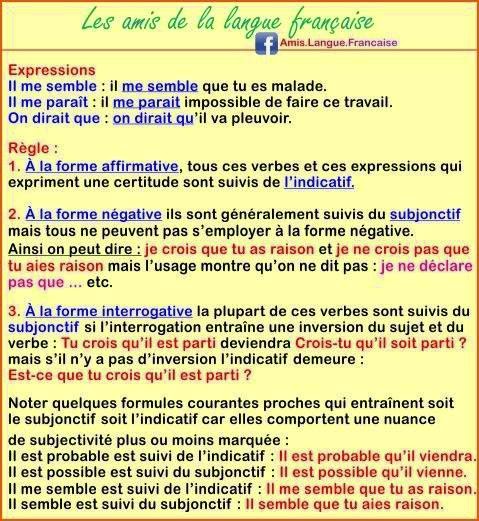 Les amis de la langue française
Amis.Langue.Francaise

Expressions
Il me semble : il me semble que tu es malade.
Il me paraît : il me parait impossible de faire ce travail.
On dirait que : on dirait qu'il va pleuvoir.

Règle :
1. À la forme affirmative, tous ces verbes et ces expressions qui expriment une certitude sont suivis de l'indicatif.

2. À la forme négative ils sont généralement suivis du subjonctif mais tous ne peuvent pas s'employer à la forme négative.
Ainsi on peut dire : je crois que tu as raison et je ne crois pas que tu aies raison mais l'usage montre qu'on ne dit pas : je ne déclare pas que ... etc.

3. À la forme interrogative la plupart de ces verbes sont suivis du subjonctif si l'interrogation entraîne une inversion du sujet et du verbe : Tu crois qu'il est parti deviendra Crois-tu qu'il soit parti ? mais s'il n'y a pas d'inversion l'indicatif demeure :
Est-ce que tu crois qu'il est parti ?

Noter quelques formules courantes proches qui entraînent soit le subjonctif soit l'indicatif car elles comportent une nuance de subjectivité plus ou moins marquée :
Il est probable est suivi de l'indicatif : Il est probable qu'il viendra.
Il est possible est suivi du subjonctif : Il est possible qu'il vienne.
Il me semble est suivi de l'indicatif : Il me semble que tu as raison.
Il semble est suivi du subjonctif : Il semble que tu aies raison.